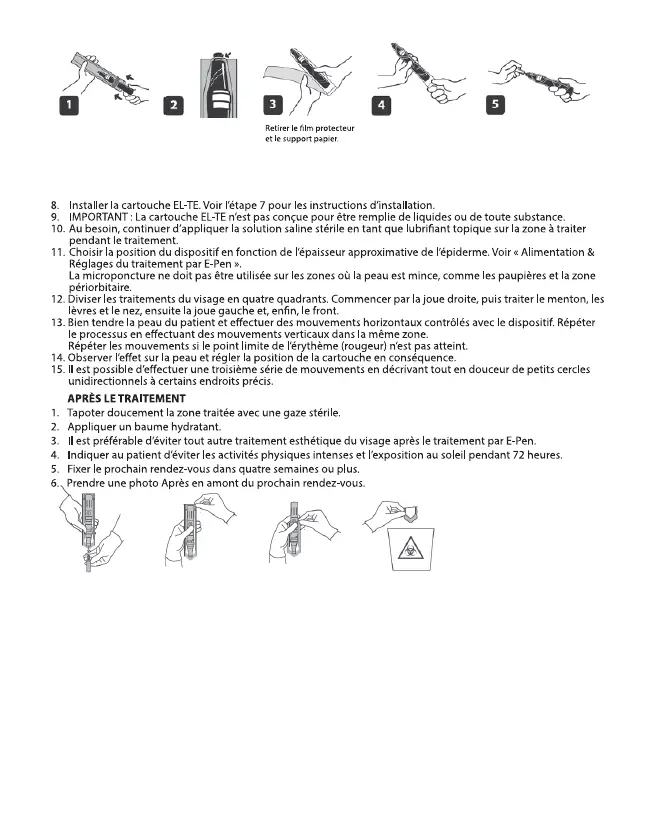 1

2

3
Retirer le film protecteur et le support papier.

4

5

8. Installer la cartouche EL-TE. Voir l'étape 7 pour les instructions d'installation.
9. IMPORTANT : La cartouche EL-TE n'est pas conçue pour être remplie de liquides ou de toute substance.
10. Au besoin, continuer d'appliquer la solution saline stérile en tant que lubrifiant topique sur la zone à traiter pendant le traitement.
11. Choisir la position du dispositif en fonction de l'épaisseur approximative de l'épiderme. Voir « Alimentation & Réglages du traitement par E-Pen ».
La microponcture ne doit pas être utilisée sur les zones où la peau est mince, comme les paupières et la zone périorbitaire.
12. Diviser les traitements du visage en quatre quadrants. Commencer par la joue droite, puis traiter le menton, les lèvres et le nez, ensuite la joue gauche et, enfin, le front.
13. Bien tendre la peau du patient et effectuer des mouvements horizontaux contrôlés avec le dispositif. Répéter le processus en effectuant des mouvements verticaux dans la même zone.
Répéter les mouvements si le point limite de l'érythème (rougeur) n'est pas atteint.
14. Observer l'effet sur la peau et régler la position de la cartouche en conséquence.
15. Il est possible d'effectuer une troisième série de mouvements en décrivant tout en douceur de petits cercles unidirectionnels à certains endroits précis.

APRÈS LE TRAITEMENT
1. Tapoter doucement la zone traitée avec une gaze stérile.
2. Appliquer un baume hydratant.
3. Il est préférable d'éviter tout autre traitement esthétique du visage après le traitement par E-Pen.
4. Indiquer au patient d'éviter les activités physiques intenses et l'exposition au soleil pendant 72 heures.
5. Fixer le prochain rendez-vous dans quatre semaines ou plus.
6. Prendre une photo Après en amont du prochain rendez-vous.